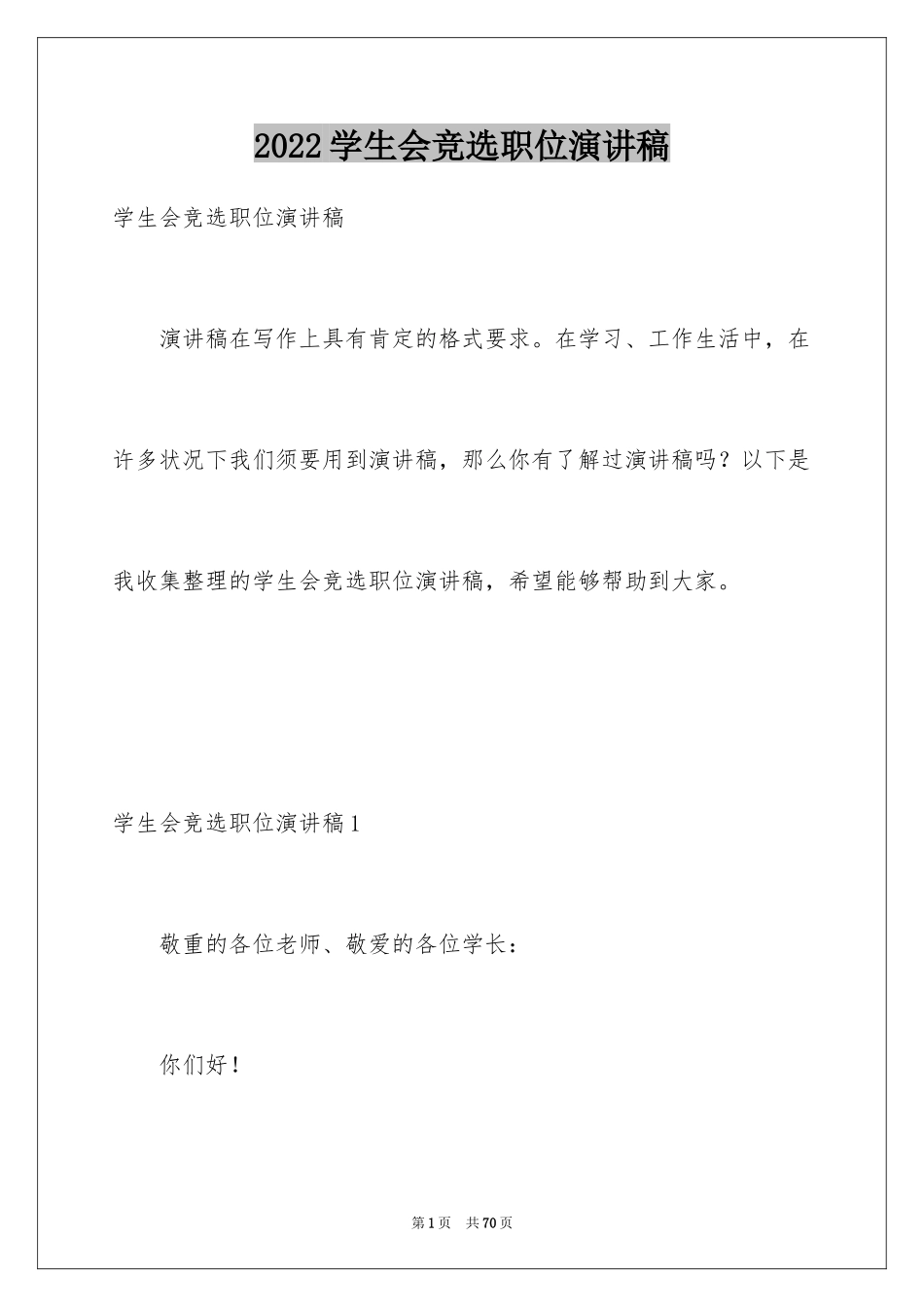 2022学生会竞选职位演讲稿

学生会竞选职位演讲稿

演讲稿在写作上具有肯定的格式要求。在学习、工作生活中，在许多状况下我们须要用到演讲稿，那么你有了解过演讲稿吗？以下是我收集整理的学生会竞选职位演讲稿，希望能够帮助到大家。

学生会竞选职位演讲稿1

敬重的各位老师、敬爱的各位学长：

你们好！

第1页 共70页